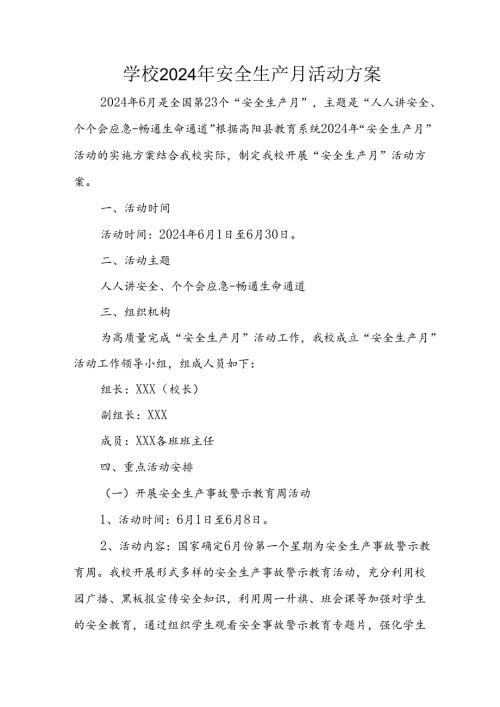 学校2024年安全生产月活动方案

2024年6月是全国第23个“安全生产月”，主题是“人人讲安全、个个会应急-畅通生命通道”根据高阳县教育系统2024年“安全生产月”活动的实施方案结合我校实际，制定我校开展“安全生产月”活动方案。

一、活动时间

活动时间：2024年6月1日至6月30日。

二、活动主题

人人讲安全、个个会应急-畅通生命通道

三、组织机构

为高质量完成“安全生产月”活动工作，我校成立“安全生产月”活动工作领导小组，组成人员如下：

组长：XXX（校长）

副组长：XXX

成员：XXX各班班主任

四、重点活动安排

（一）开展安全生产事故警示教育周活动

1、活动时间：6月1日至6月8日。

2、活动内容：国家确定6月份第一个星期为安全生产事故警示教育周。我校开展形式多样的安全生产事故警示教育活动，充分利用校园广播、黑板报宣传安全知识，利用周一升旗、班会课等加强对学生的安全教育，通过组织学生观看安全事故警示教育专题片，强化学生